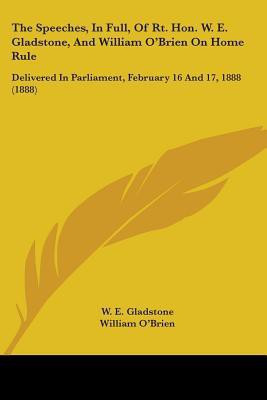 The Speeches, In Full, Of Rt. Hon. W. E. Gladstone, And William O'Brien On Home Rule

Delivered In Parliament, February 16 And 17, 1888 (1888)

W. E. Gladstone
William O'Brien